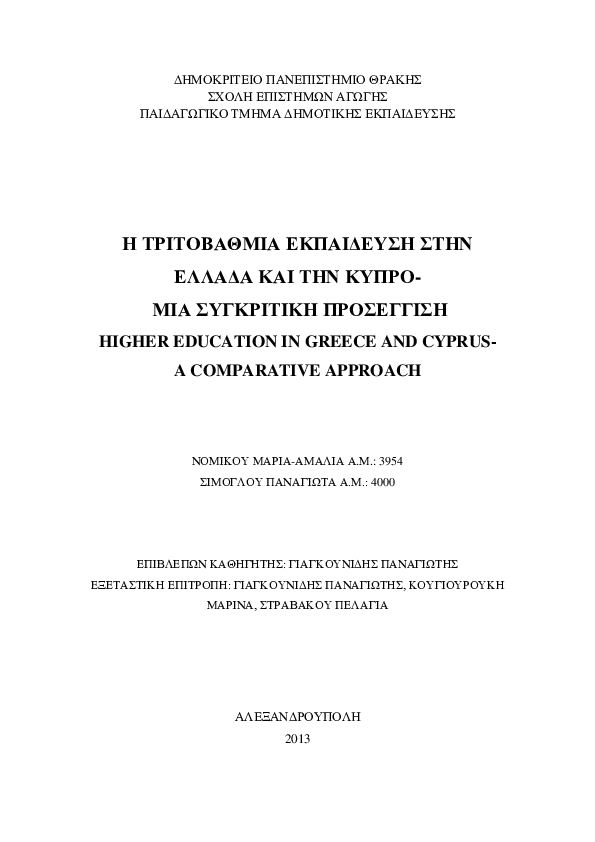 ΔΗΜΟΚΡΙΤΕΙΟ ΠΑΝΕΠΙΣΤΗΜΙΟ ΘΡΑΚΗΣ
ΣΧΟΛΗ ΕΠΙΣΤΗΜΩΝ ΑΓΩΓΗΣ
ΠΑΙΔΑΓΩΓΙΚΟ ΤΜΗΜΑ ΔΗΜΟΤΙΚΗΣ ΕΚΠΑΙΔΕΥΣΗΣ

Η ΤΡΙΤΟΒΑΘΜΙΑ ΕΚΠΑΙΔΕΥΣΗ ΣΤΗΝ ΕΛΛΑΔΑ ΚΑΙ ΤΗΝ ΚΥΠΡΟ- ΜΙΑ ΣΥΓΚΡΙΤΙΚΗ ΠΡΟΣΕΓΓΙΣΗ
HIGHER EDUCATION IN GREECE AND CYPRUS- A COMPARATIVE APPROACH

ΝΟΜΙΚΟΥ ΜΑΡΙΑ-ΑΜΑΛΙΑ Α.Μ.: 3954
ΣΙΜΟΓΛΟΥ ΠΑΝΑΓΙΩΤΑ Α.Μ.: 4000

ΕΠΙΒΛΕΠΩΝ ΚΑΘΗΓΗΤΗΣ: ΓΙΑΓΚΟΥΝΙΔΗΣ ΠΑΝΑΓΙΩΤΗΣ
ΕΞΕΤΑΣΤΙΚΗ ΕΠΙΤΡΟΠΗ: ΓΙΑΓΚΟΥΝΙΔΗΣ ΠΑΝΑΓΙΩΤΗΣ, ΚΟΥΓΙΟΥΡΟΥΚΗ ΜΑΡΙΝΑ, ΣΤΡΑΒΑΚΟΥ ΠΕΛΑΓΙΑ

ΑΛΕΞΑΝΔΡΟΥΠΟΛΗ
2013